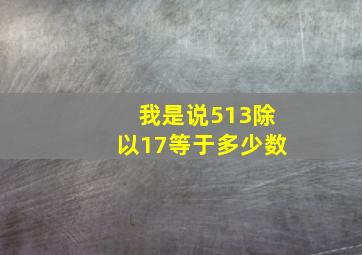 我是说513除以17等于多少数